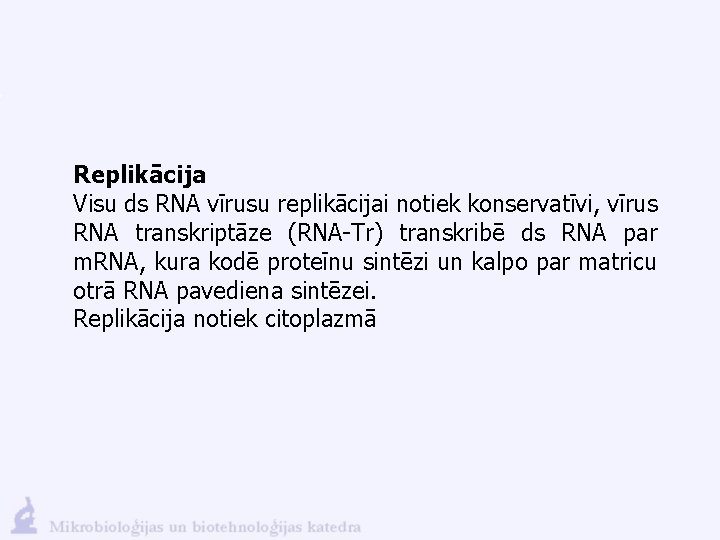 Replikācija

Visu ds RNA vīrusu replikācijai notiek konservatīvi, vīrus RNA transkriptāze (RNA-Tr) transkribē ds RNA par mRNA, kura kodē proteīnu sintēzi un kalpo par matricu otrā RNA pavediena sintēzei.

Replikācija notiek citoplazmā

Mikrobioloģijas un biotehnoloģijas katedra